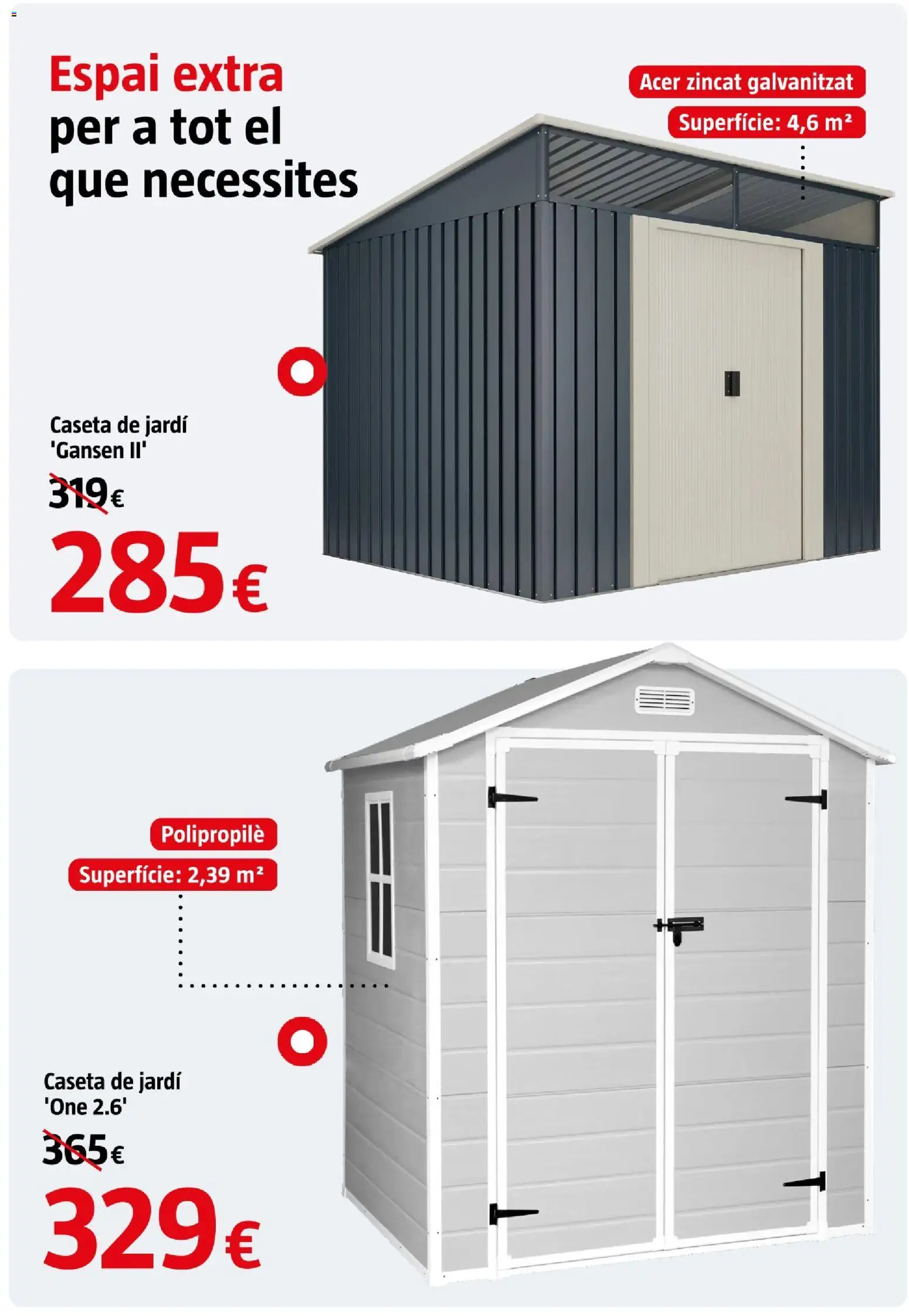 Espai extra per a tot el que necessites

Acer zincat galvanitzat

Superfície: 4,6 m²

Caseta de jardí 'Gansen II'

319€

285€

Polipropilè

Superfície: 2,39 m²

Caseta de jardí 'One 2.6'

365€

329€